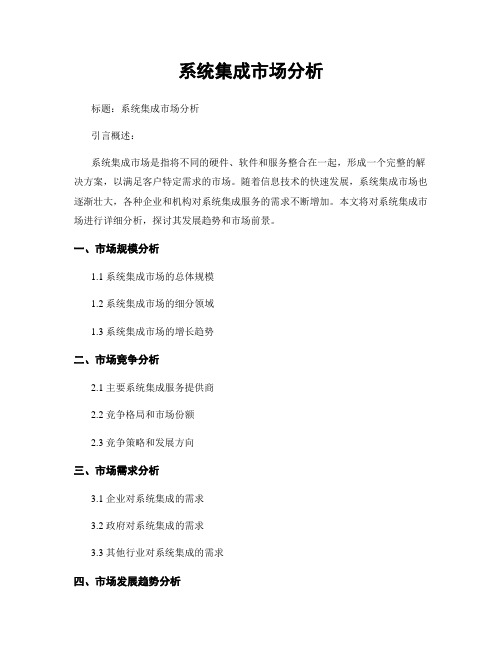 系统集成市场分析

标题：系统集成市场分析

引言概述：

系统集成市场是指将不同的硬件、软件和服务整合在一起，形成一个完整的解决方案，以满足客户特定需求的市场。随着信息技术的快速发展，系统集成市场也逐渐壮大，各种企业和机构对系统集成服务的需求不断增加。本文将对系统集成市场进行详细分析，探讨其发展趋势和市场前景。

一、市场规模分析

1.1 系统集成市场的总体规模

1.2 系统集成市场的细分领域

1.3 系统集成市场的增长趋势

二、市场竞争分析

2.1 主要系统集成服务提供商

2.2 竞争格局和市场份额

2.3 竞争策略和发展方向

三、市场需求分析

3.1 企业对系统集成的需求

3.2 政府对系统集成的需求

3.3 其他行业对系统集成的需求

四、市场发展趋势分析